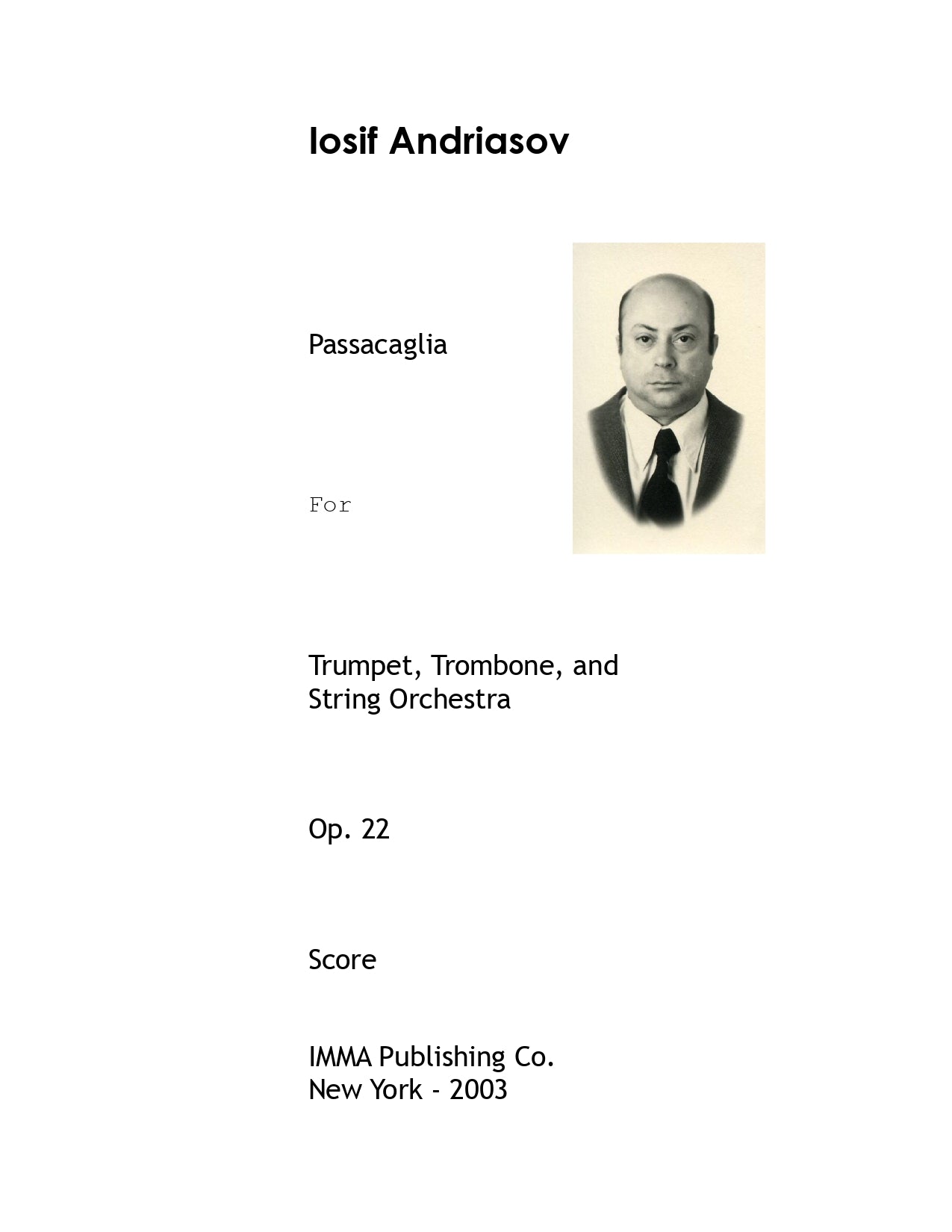 Iosif Andriasov

Passacaglia

For

Trumpet, Trombone, and String Orchestra

Op. 22

Score

IMMA Publishing Co.
New York - 2003